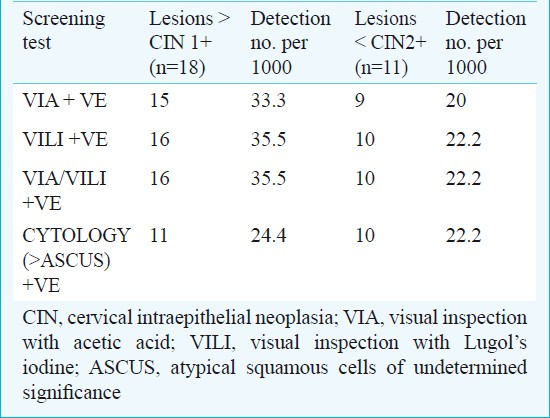 | Screening test | Lesions > CIN 1+ (n=18) | Detection no. per 1000 | Lesions < CIN2+ (n=11) | Detection no. per 1000 |
|---|---|---|---|---|
| VIA + VE | 15 | 33.3 | 9 | 20 |
| VILI +VE | 16 | 35.5 | 10 | 22.2 |
| VIA/VILI +VE | 16 | 35.5 | 10 | 22.2 |
| CYTOLOGY (>ASCUS) +VE | 11 | 24.4 | 10 | 22.2 |

CIN, cervical intraepithelial neoplasia; VIA, visual inspection with acetic acid; VILI, visual inspection with Lugol's iodine; ASCUS, atypical squamous cells of undetermined significance